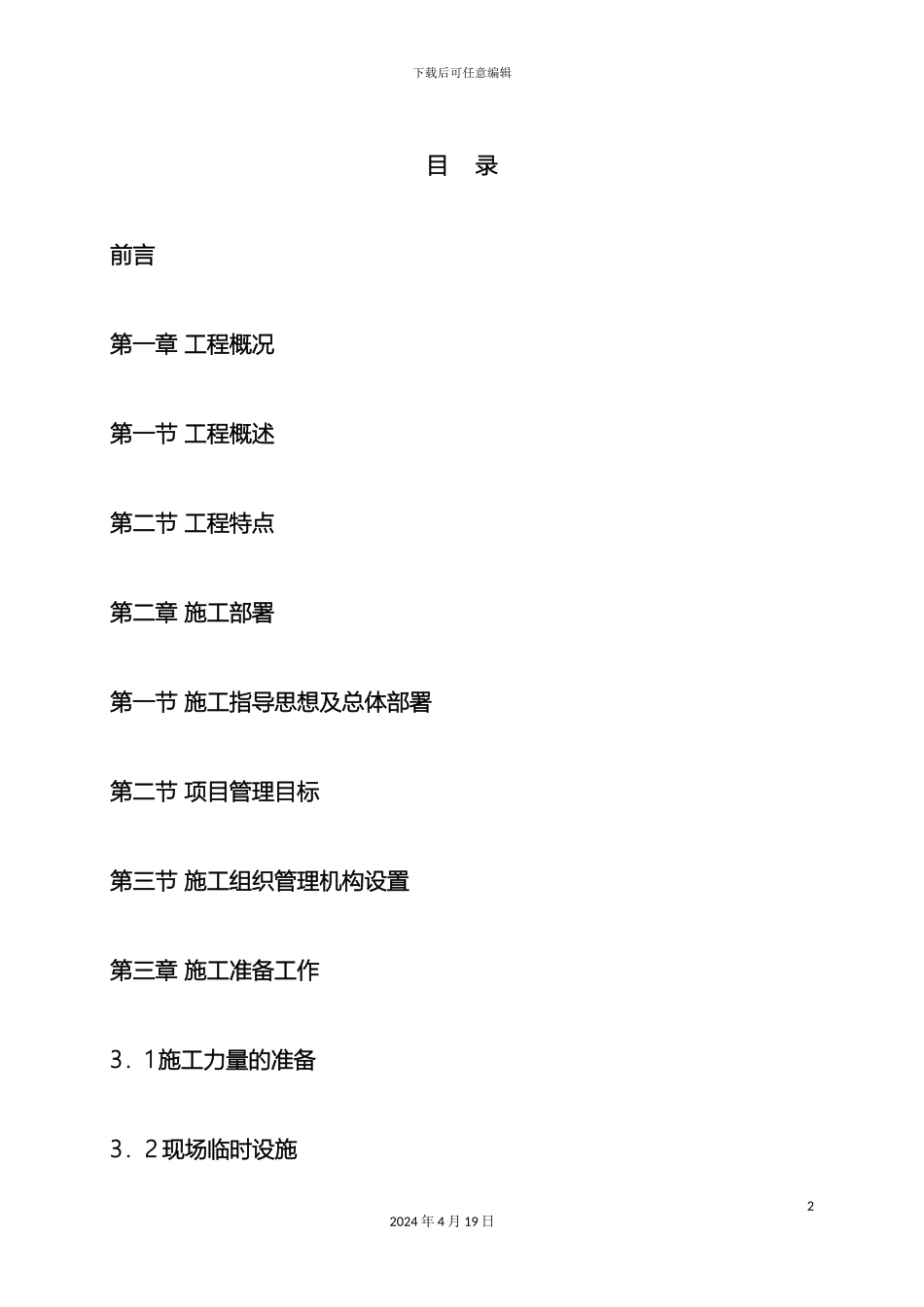 下载后可任意编辑

目 录

前言

第一章 工程概况

第一节 工程概述

第二节 工程特点

第二章 施工部署

第一节 施工指导思想及总体部署

第二节 项目管理目标

第三节 施工组织管理机构设置

第三章 施工准备工作

3．1施工力量的准备

3．2现场临时设施

2

2024年4月19日